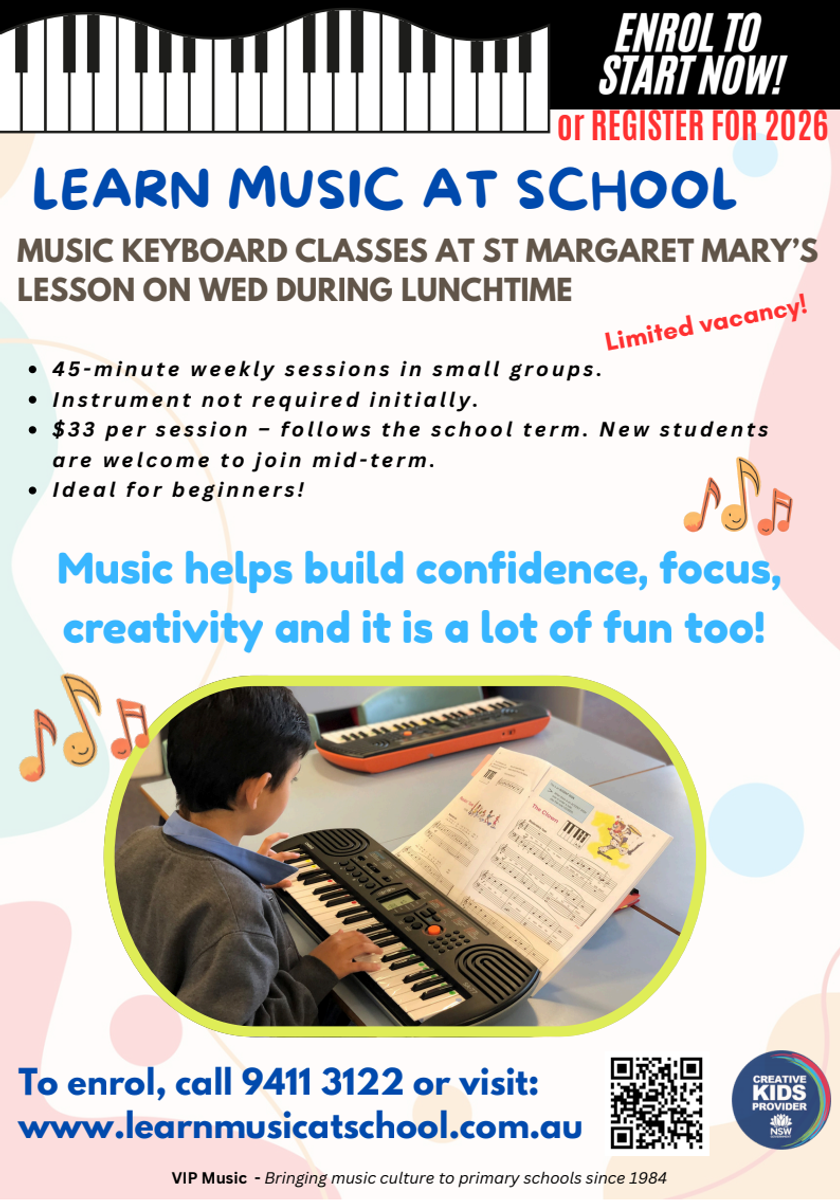 ENROL TO START NOW!

or REGISTER FOR 2026

LEARN MUSIC AT SCHOOL

MUSIC KEYBOARD CLASSES AT ST MARGARET MARY'S LESSON ON WED DURING LUNCHTIME

Limited vacancy!

• 45-minute weekly sessions in small groups.
• Instrument not required initially.
• $33 per session – follows the school term. New students are welcome to join mid-term.
• Ideal for beginners!

Music helps build confidence, focus, creativity and it is a lot of fun too!

To enrol, call 9411 3122 or visit:
www.learnmusicatschool.com.au

CREATIVE KIDS PROVIDER
NSW

VIP Music - Bringing music culture to primary schools since 1984